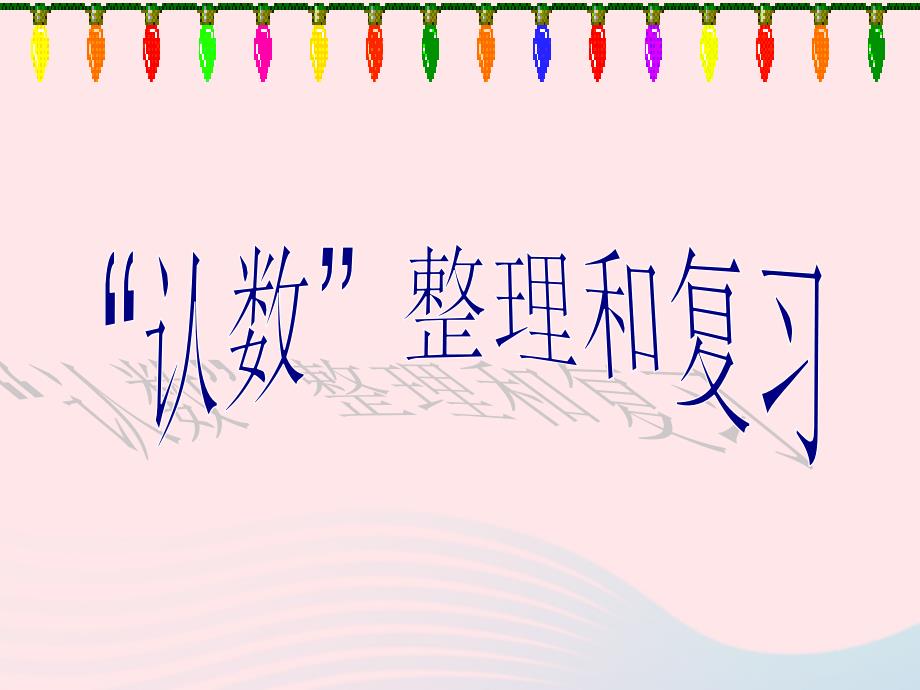 “认数”整理和复习